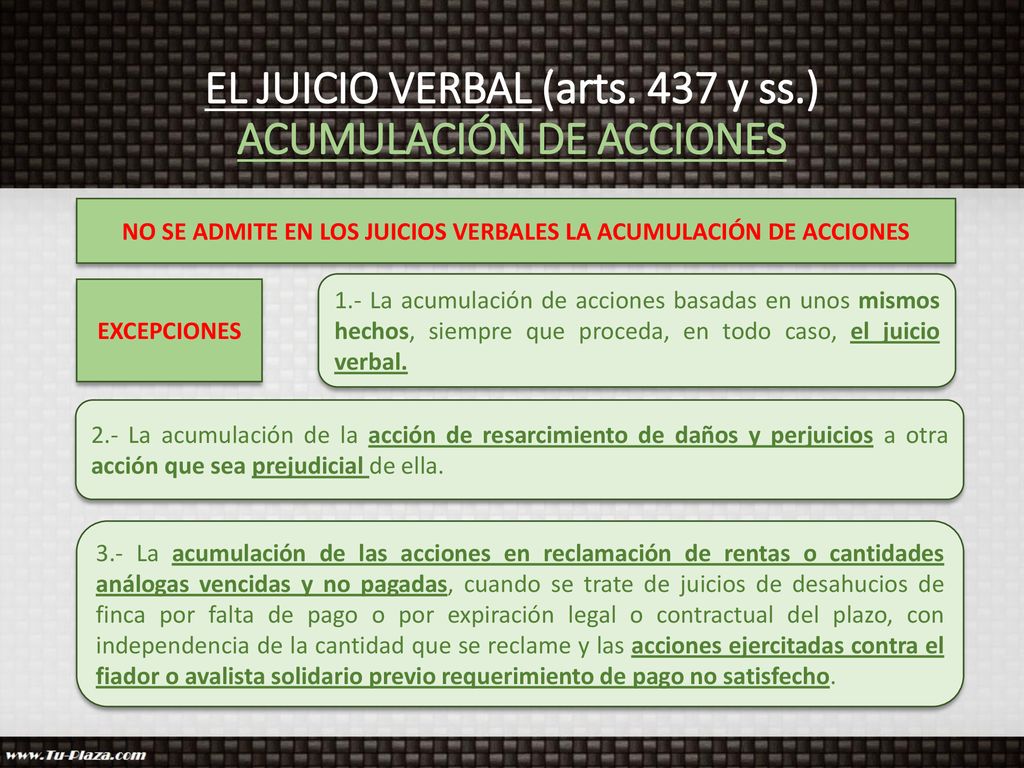 EL JUICIO VERBAL (arts. 437 y ss.)
ACUMULACIÓN DE ACCIONES

NO SE ADMITE EN LOS JUICIOS VERBALES LA ACUMULACIÓN DE ACCIONES

EXCEPCIONES

1.- La acumulación de acciones basadas en unos mismos hechos, siempre que proceda, en todo caso, el juicio verbal.

2.- La acumulación de la acción de resarcimiento de daños y perjuicios a otra acción que sea prejudicial de ella.

3.- La acumulación de las acciones en reclamación de rentas o cantidades análogas vencidas y no pagadas, cuando se trate de juicios de desahucios de finca por falta de pago o por expiración legal o contractual del plazo, con independencia de la cantidad que se reclame y las acciones ejercitadas contra el fiador o avalista solidario previo requerimiento de pago no satisfecho.

www.Tu-Plaza.com